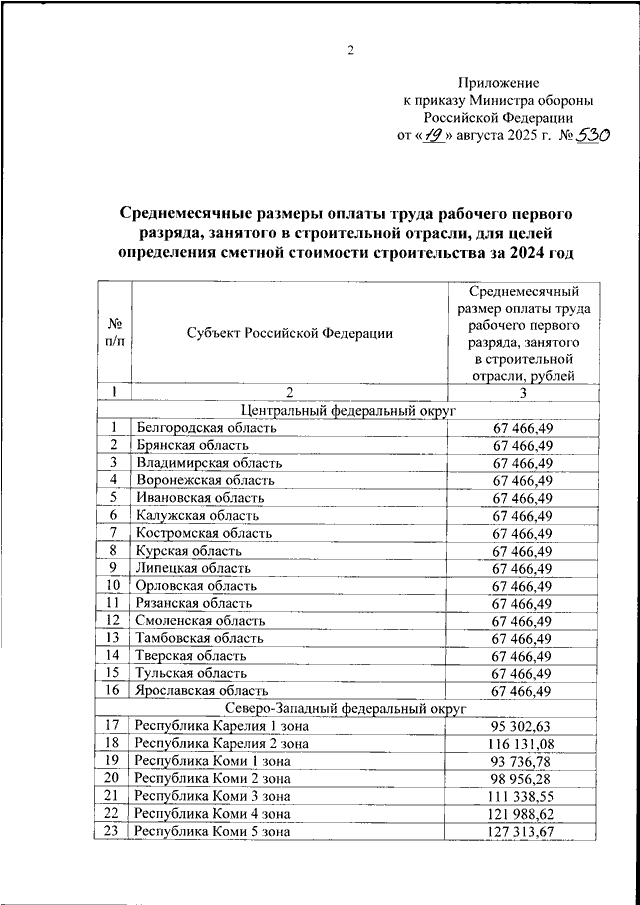 2

Приложение
к приказу Министра обороны
Российской Федерации
от «19» августа 2025 г. № 530

Среднемесячные размеры оплаты труда рабочего первого разряда, занятого в строительной отрасли, для целей определения сметной стоимости строительства за 2024 год

| № п/п | Субъект Российской Федерации | Среднемесячный размер оплаты труда рабочего первого разряда, занятого в строительной отрасли, рублей |
|---|---|---|
| 1 | 2 | 3 |
| Центральный федеральный округ | | |
| 1 | Белгородская область | 67 466,49 |
| 2 | Брянская область | 67 466,49 |
| 3 | Владимирская область | 67 466,49 |
| 4 | Воронежская область | 67 466,49 |
| 5 | Ивановская область | 67 466,49 |
| 6 | Калужская область | 67 466,49 |
| 7 | Костромская область | 67 466,49 |
| 8 | Курская область | 67 466,49 |
| 9 | Липецкая область | 67 466,49 |
| 10 | Орловская область | 67 466,49 |
| 11 | Рязанская область | 67 466,49 |
| 12 | Смоленская область | 67 466,49 |
| 13 | Тамбовская область | 67 466,49 |
| 14 | Тверская область | 67 466,49 |
| 15 | Тульская область | 67 466,49 |
| 16 | Ярославская область | 67 466,49 |
| Северо-Западный федеральный округ | | |
| 17 | Республика Карелия 1 зона | 95 302,63 |
| 18 | Республика Карелия 2 зона | 116 131,08 |
| 19 | Республика Коми 1 зона | 93 736,78 |
| 20 | Республика Коми 2 зона | 98 956,28 |
| 21 | Республика Коми 3 зона | 111 338,55 |
| 22 | Республика Коми 4 зона | 121 988,62 |
| 23 | Республика Коми 5 зона | 127 313,67 |